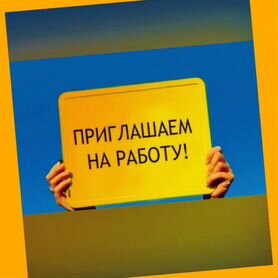 ПРИГЛАШАЕМ НА РАБОТУ!